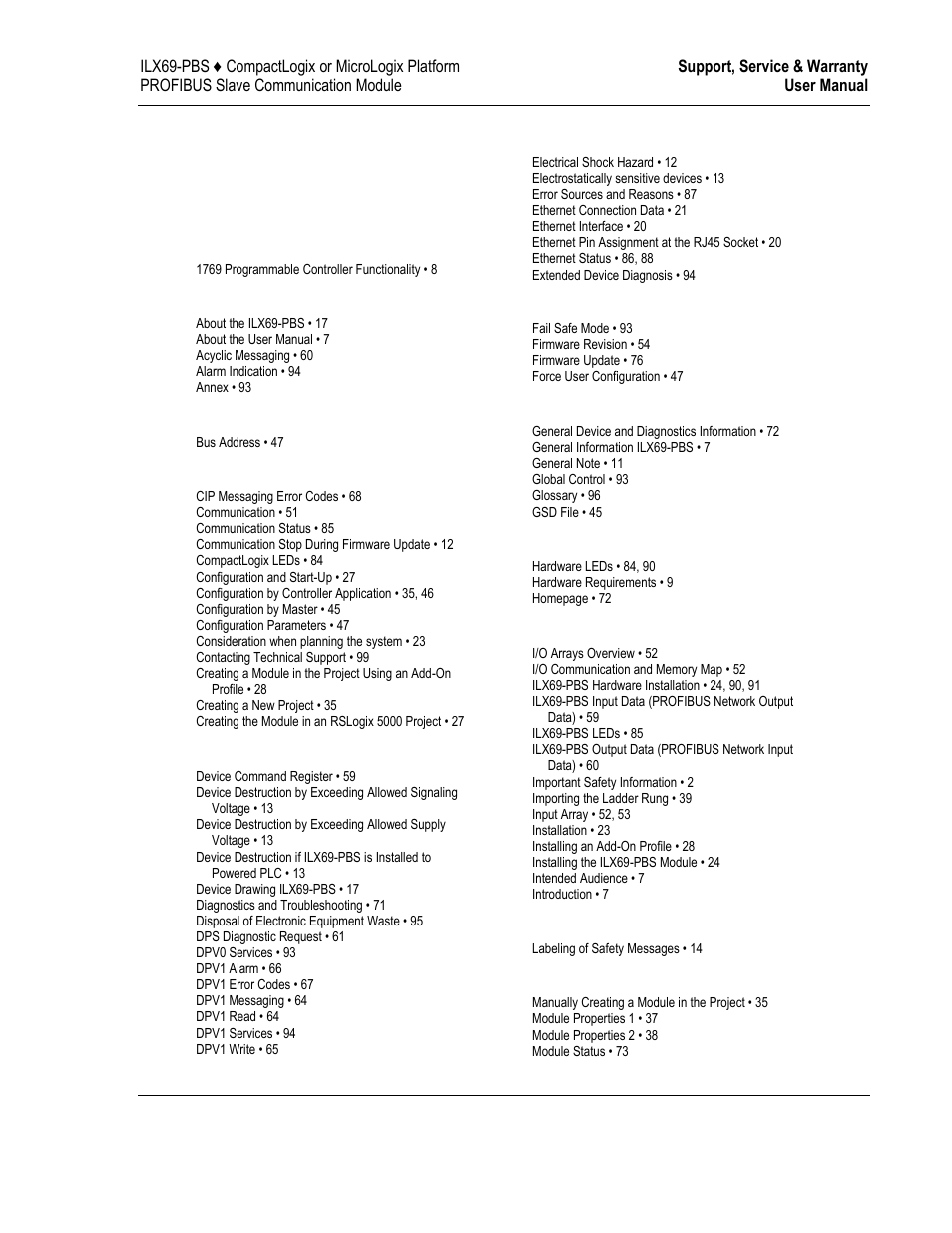 ILX69-PBS ♦ CompactLogix or MicroLogix Platform
PROFIBUS Slave Communication Module

Support, Service & Warranty
User Manual

1769 Programmable Controller Functionality • 8

About the ILX69-PBS • 17
About the User Manual • 7
Acyclic Messaging • 60
Alarm Indication • 94
Annex • 93

Bus Address • 47

CIP Messaging Error Codes • 68
Communication • 51
Communication Status • 85
Communication Stop During Firmware Update • 12
CompactLogix LEDs • 84
Configuration and Start-Up • 27
Configuration by Controller Application • 35, 46
Configuration by Master • 45
Configuration Parameters • 47
Consideration when planning the system • 23
Contacting Technical Support • 99
Creating a Module in the Project Using an Add-On Profile • 28
Creating a New Project • 35
Creating the Module in an RSLogix 5000 Project • 27

Device Command Register • 59
Device Destruction by Exceeding Allowed Signaling Voltage • 13
Device Destruction by Exceeding Allowed Supply Voltage • 13
Device Destruction if ILX69-PBS is Installed to Powered PLC • 13
Device Drawing ILX69-PBS • 17
Diagnostics and Troubleshooting • 71
Disposal of Electronic Equipment Waste • 95
DPS Diagnostic Request • 61
DPV0 Services • 93
DPV1 Alarm • 66
DPV1 Error Codes • 67
DPV1 Messaging • 64
DPV1 Read • 64
DPV1 Services • 94
DPV1 Write • 65

Electrical Shock Hazard • 12
Electrostatically sensitive devices • 13
Error Sources and Reasons • 87
Ethernet Connection Data • 21
Ethernet Interface • 20
Ethernet Pin Assignment at the RJ45 Socket • 20
Ethernet Status • 86, 88
Extended Device Diagnosis • 94

Fail Safe Mode • 93
Firmware Revision • 54
Firmware Update • 76
Force User Configuration • 47

General Device and Diagnostics Information • 72
General Information ILX69-PBS • 7
General Note • 11
Global Control • 93
Glossary • 96
GSD File • 45

Hardware LEDs • 84, 90
Hardware Requirements • 9
Homepage • 72

I/O Arrays Overview • 52
I/O Communication and Memory Map • 52
ILX69-PBS Hardware Installation • 24, 90, 91
ILX69-PBS Input Data (PROFIBUS Network Output Data) • 59
ILX69-PBS LEDs • 85
ILX69-PBS Output Data (PROFIBUS Network Input Data) • 60
Important Safety Information • 2
Importing the Ladder Rung • 39
Input Array • 52, 53
Installation • 23
Installing an Add-On Profile • 28
Installing the ILX69-PBS Module • 24
Intended Audience • 7
Introduction • 7

Labeling of Safety Messages • 14

Manually Creating a Module in the Project • 35
Module Properties 1 • 37
Module Properties 2 • 38
Module Status • 73